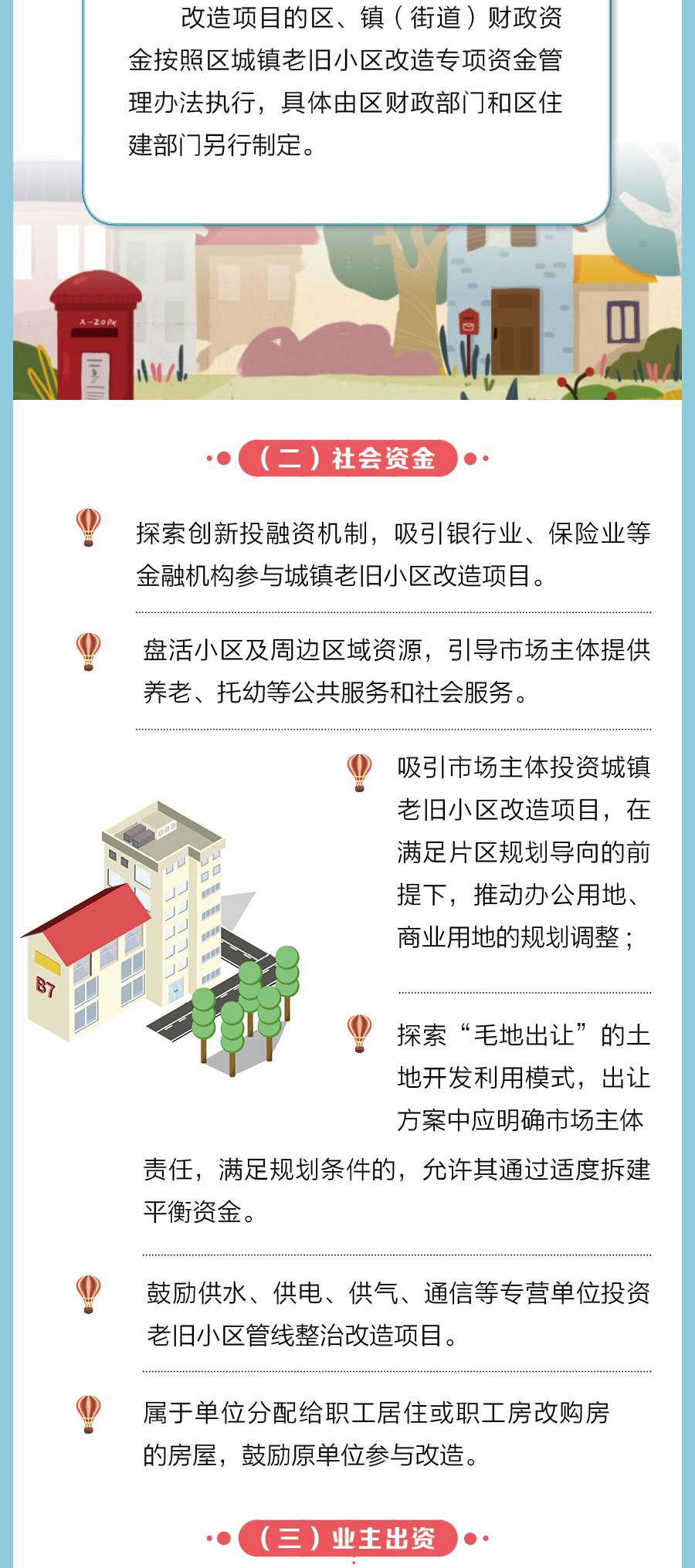 改造项目的区、镇（街道）财政资金按照区城镇老旧小区改造专项资金管理办法执行，具体由区财政部门和区住建部门另行制定。

X-ZOPX

（二）社会资金

探索创新投融资机制，吸引银行业、保险业等金融机构参与城镇老旧小区改造项目。

盘活小区及周边区域资源，引导市场主体提供养老、托幼等公共服务和社会服务。

吸引市场主体投资城镇老旧小区改造项目，在满足片区规划导向的前提下，推动办公用地、商业用地的规划调整；

B7

探索“毛地出让”的土地开发利用模式，出让方案中应明确市场主体责任，满足规划条件的，允许其通过适度拆建平衡资金。

鼓励供水、供电、供气、通信等专营单位投资老旧小区管线整治改造项目。

属于单位分配给职工居住或职工房改购房的房屋，鼓励原单位参与改造。

（三）业主出资